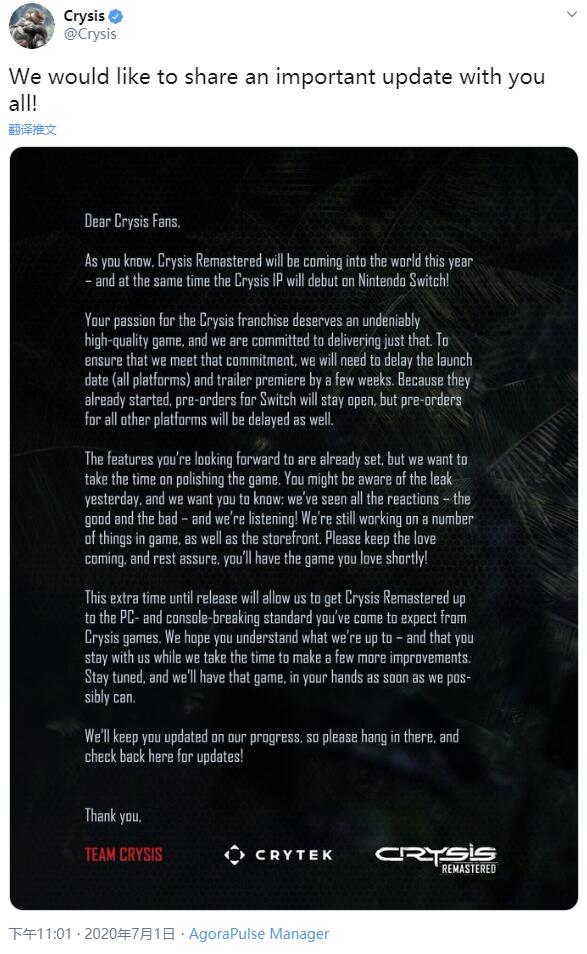 Crysis
@Crysis

We would like to share an important update with you all!

翻译推文

Dear Crysis Fans,

As you know, Crysis Remastered will be coming into the world this year – and at the same time the Crysis IP will debut on Nintendo Switch!

Your passion for the Crysis franchise deserves an undeniably high-quality game, and we are committed to delivering just that. To ensure that we meet that commitment, we will need to delay the launch date (all platforms) and trailer premiere by a few weeks. Because they already started, pre-orders for Switch will stay open, but pre-orders for all other platforms will be delayed as well.

The features you're looking forward to are already set, but we want to take the time on polishing the game. You might be aware of the leak yesterday, and we want you to know: we've seen all the reactions – the good and the bad – and we're listening! We're still working on a number of things in game, as well as the storefront. Please keep the love coming, and rest assure, you'll have the game you love shortly!

This extra time until release will allow us to get Crysis Remastered up to the PC- and console-breaking standard you've come to expect from Crysis games. We hope you understand what we're up to – and that you stay with us while we take the time to make a few more improvements. Stay tuned, and we'll have that game, in your hands as soon as we possibly can.

We'll keep you updated on our progress, so please hang in there, and check back here for updates!

Thank you,

TEAM CRYSIS

CRYTEK

CRYSIS REMASTERED

下午11:01 · 2020年7月1日 · AgoraPulse Manager